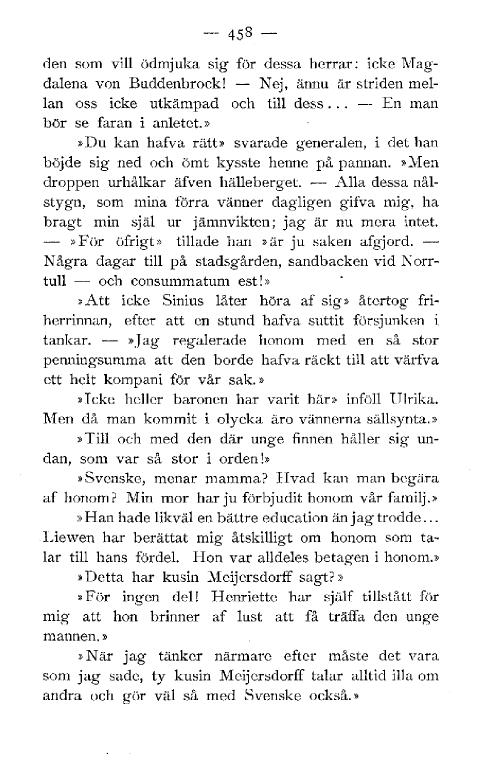 — 458 —

den som vill ödmjuka sig för dessa herrar: icke Magdalena von Buddenbrock! — Nej, ännu är striden mellan oss icke utkämpad och till dess... — En man bör se faran i anletet.»

»Du kan hafva rätt» svarade generalen, i det han böjde sig ned och ömt kysste henne på pannan. »Men droppen urhålkar äfven hälleberget. — Alla dessa nålstygn, som mina förra vänner dagligen gifva mig, ha bragt min själ ur jämnvikten; jag är nu mera intet. — »För öfrigt» tillade han »är ju saken afgjord. — Några dagar till på stadsgården, sandbacken vid Norrtull — och consummatum est!»

»Att icke Sinius låter höra af sig» återtog friherrinnan, efter att en stund hafva suttit försjunken i tankar. — »Jag regalerade honom med en så stor penningsumma att den borde hafva räckt till att värfva ett helt kompani för vår sak.»

»Icke heller baronen har varit här» inföll Ulrika. Men då man kommit i olycka äro vännerna sällsynta.»

»Till och med den där unge finnen håller sig undan, som var så stor i orden!»

»Svenske, menar mamma? Hvad kan man begära af honom? Min mor har ju förbjudit honom vår familj.»

»Han hade likväl en bättre education än jag trodde... Liewen har berättat mig åtskilligt om honom som talar till hans fördel. Hon var alldeles betagen i honom.»

»Detta har kusin Meijersdorff sagt?»

»För ingen del! Henriette har själf tillstått för mig att hon brinner af lust att få träffa den unge mannen.»

»När jag tänker närmare efter måste det vara som jag sade, ty kusin Meijersdorff talar alltid illa om andra och gör väl så med Svenske också.»